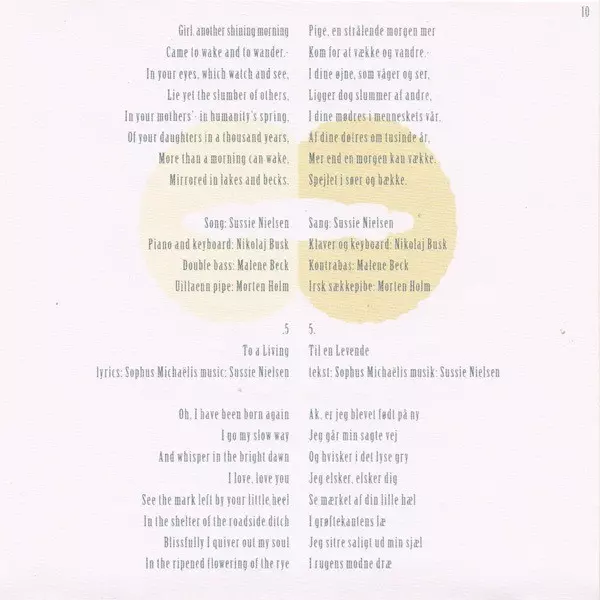 10

Girl, another shining morning
Came to wake and to wander.-
In your eyes, which watch and see,
Lie yet the slumber of others,
In your mothers'- in humanity's spring,
Of your daughters in a thousand years,
More than a morning can wake,
Mirrored in lakes and becks.

Song: Sussie Nielsen
Piano and keyboard: Nikolaj Busk
Double bass: Malene Beck
Uillaenn pipe: Morten Holm

.5
To a Living
lyrics: Sophus Michaëlis music: Sussie Nielsen

Oh, I have been born again
I go my slow way
And whisper in the bright dawn
I love, love you
See the mark left by your little heel
In the shelter of the roadside ditch
Blissfully I quiver out my soul
In the ripened flowering of the rye

Pige, en strålende morgen mer
Kom for at vække og vandre.-
I dine øjne, som våger og ser,
Ligger dog slummer af andre,
I dine mødres i menneskets vår,
Af dine døtres om tusinde år,
Mer end en morgen kan vække,
Spejlet i søer og bække.

Sang: Sussie Nielsen
Klaver og keyboard: Nikolaj Busk
Kontrabas: Malene Beck
Irsk sækkepibe: Morten Holm

5.
Til en Levende
tekst: Sophus Michaëlis musik: Sussie Nielsen

Ak, er jeg blevet født på ny
Jeg går min sagte vej
Og hvisker i det lyse gry
Jeg elsker, elsker dig
Se mærket af din lille hæl
I grøftekantens læ
Jeg sitre saligt ud min sjæl
I rugens modne dræ